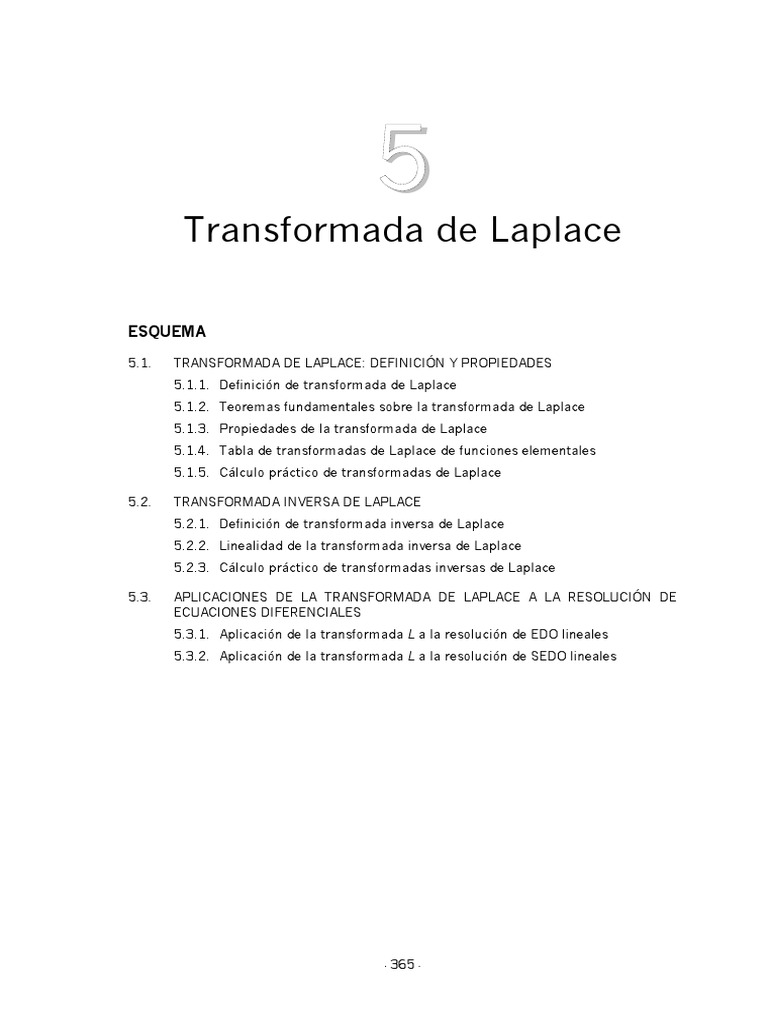 5

Transformada de Laplace

ESQUEMA

5.1. TRANSFORMADA DE LAPLACE: DEFINICIÓN Y PROPIEDADES

5.1.1. Definición de transformada de Laplace

5.1.2. Teoremas fundamentales sobre la transformada de Laplace

5.1.3. Propiedades de la transformada de Laplace

5.1.4. Tabla de transformadas de Laplace de funciones elementales

5.1.5. Cálculo práctico de transformadas de Laplace

5.2. TRANSFORMADA INVERSA DE LAPLACE

5.2.1. Definición de transformada inversa de Laplace

5.2.2. Linealidad de la transformada inversa de Laplace

5.2.3. Cálculo práctico de transformadas inversas de Laplace

5.3. APLICACIONES DE LA TRANSFORMADA DE LAPLACE A LA RESOLUCIÓN DE ECUACIONES DIFERENCIALES

5.3.1. Aplicación de la transformada $L$ a la resolución de EDO lineales

5.3.2. Aplicación de la transformada $L$ a la resolución de SEDO lineales

- 365 -